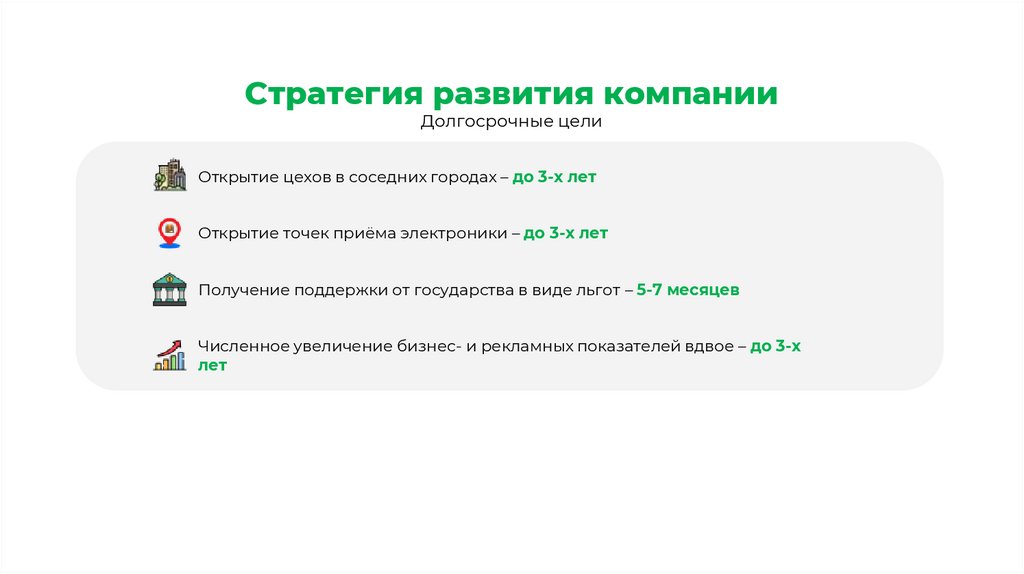 Стратегия развития компании
Долгосрочные цели

Открытие цехов в соседних городах – до 3-х лет

Открытие точек приёма электроники – до 3-х лет

Получение поддержки от государства в виде льгот – 5-7 месяцев

Численное увеличение бизнес- и рекламных показателей вдвое – до 3-х лет